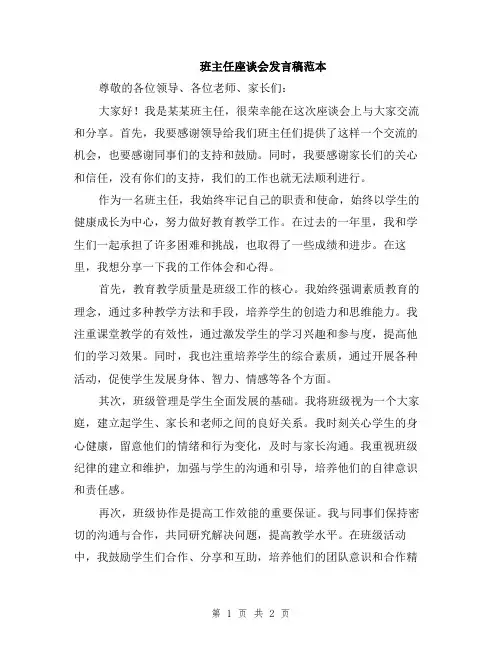 班主任座谈会发言稿范本

尊敬的各位领导、各位老师、家长们：

大家好！我是某某班主任，很荣幸能在这次座谈会上与大家交流和分享。首先，我要感谢领导给我们班主任们提供了这样一个交流的机会，也要感谢同事们的支持和鼓励。同时，我要感谢家长们的关心和信任，没有你们的支持，我们的工作也就无法顺利进行。

作为一名班主任，我始终牢记自己的职责和使命，始终以学生的健康成长为中心，努力做好教育教学工作。在过去的一年里，我和学生们一起承担了许多困难和挑战，也取得了一些成绩和进步。在这里，我想分享一下我的工作体会和心得。

首先，教育教学质量是班级工作的核心。我始终强调素质教育的理念，通过多种教学方法和手段，培养学生的创造力和思维能力。我注重课堂教学的有效性，通过激发学生的学习兴趣和参与度，提高他们的学习效果。同时，我也注重培养学生的综合素质，通过开展各种活动，促使学生发展身体、智力、情感等各个方面。

其次，班级管理是学生全面发展的基础。我将班级视为一个大家庭，建立起学生、家长和老师之间的良好关系。我时刻关心学生的身心健康，留意他们的情绪和行为变化，及时与家长沟通。我重视班级纪律的建立和维护，加强与学生的沟通和引导，培养他们的自律意识和责任感。

再次，班级协作是提高工作效能的重要保证。我与同事们保持密切的沟通与合作，共同研究解决问题，提高教学水平。在班级活动中，我鼓励学生们合作、分享和互助，培养他们的团队意识和合作精

第 1 页 共 2 页